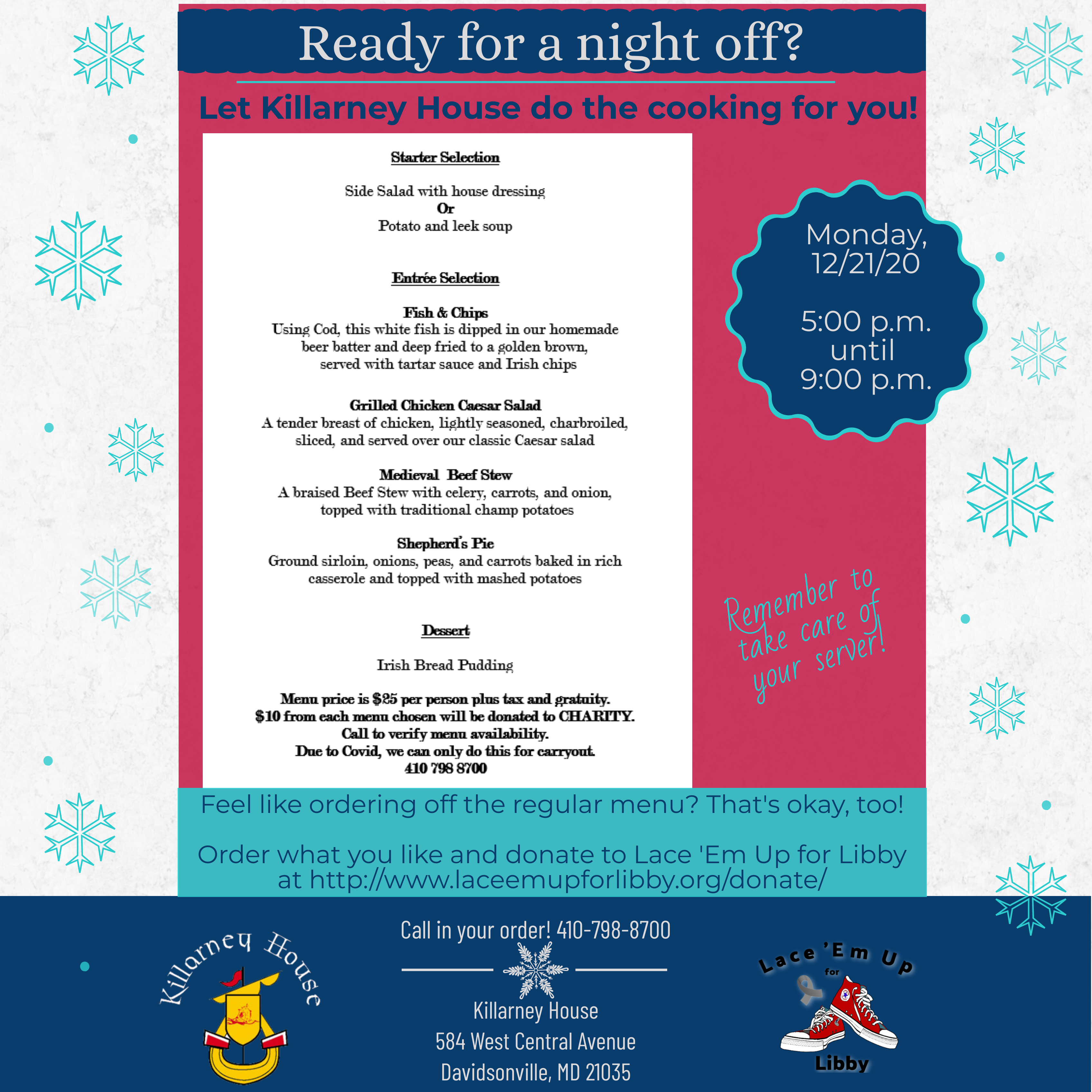 Ready for a night off?

Let Killarney House do the cooking for you!

Starter Selection

Side Salad with house dressing
Or
Potato and leek soup

Entrée Selection

Fish & Chips
Using Cod, this white fish is dipped in our homemade beer batter and deep fried to a golden brown, served with tartar sauce and Irish chips

Grilled Chicken Caesar Salad
A tender breast of chicken, lightly seasoned, charbroiled, sliced, and served over our classic Caesar salad

Medieval Beef Stew
A braised Beef Stew with celery, carrots, and onion, topped with traditional champ potatoes

Shepherd's Pie
Ground sirloin, onions, peas, and carrots baked in rich casserole and topped with mashed potatoes

Dessert

Irish Bread Pudding

Menu price is $25 per person plus tax and gratuity.
$10 from each menu chosen will be donated to CHARITY.
Call to verify menu availability.
Due to Covid, we can only do this for carryout.
410 798 8700

Monday, 12/21/20

5:00 p.m. until 9:00 p.m.

Remember to take care of your server!

Feel like ordering off the regular menu? That's okay, too!

Order what you like and donate to Lace 'Em Up for Libby at http://www.laceemupforlibby.org/donate/

Killarney House

Call in your order! 410-798-8700

Killarney House
584 West Central Avenue
Davidsonville, MD 21035

Lace 'Em Up for Libby